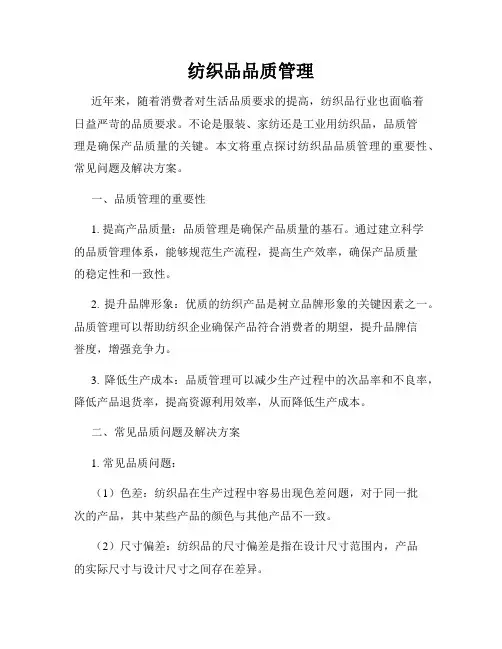 纺织品品质管理

近年来，随着消费者对生活品质要求的提高，纺织品行业也面临着日益严苛的品质要求。不论是服装、家纺还是工业用纺织品，品质管理是确保产品质量的关键。本文将重点探讨纺织品品质管理的重要性、常见问题及解决方案。

一、品质管理的重要性

1. 提高产品质量：品质管理是确保产品质量的基石。通过建立科学的品质管理体系，能够规范生产流程，提高生产效率，确保产品质量的稳定性和一致性。

2. 提升品牌形象：优质的纺织产品是树立品牌形象的关键因素之一。品质管理可以帮助纺织企业确保产品符合消费者的期望，提升品牌信誉度，增强竞争力。

3. 降低生产成本：品质管理可以减少生产过程中的次品率和不良率，降低产品退货率，提高资源利用效率，从而降低生产成本。

二、常见品质问题及解决方案

1. 常见品质问题：

（1）色差：纺织品在生产过程中容易出现色差问题，对于同一批次的产品，其中某些产品的颜色与其他产品不一致。

（2）尺寸偏差：纺织品的尺寸偏差是指在设计尺寸范围内，产品的实际尺寸与设计尺寸之间存在差异。